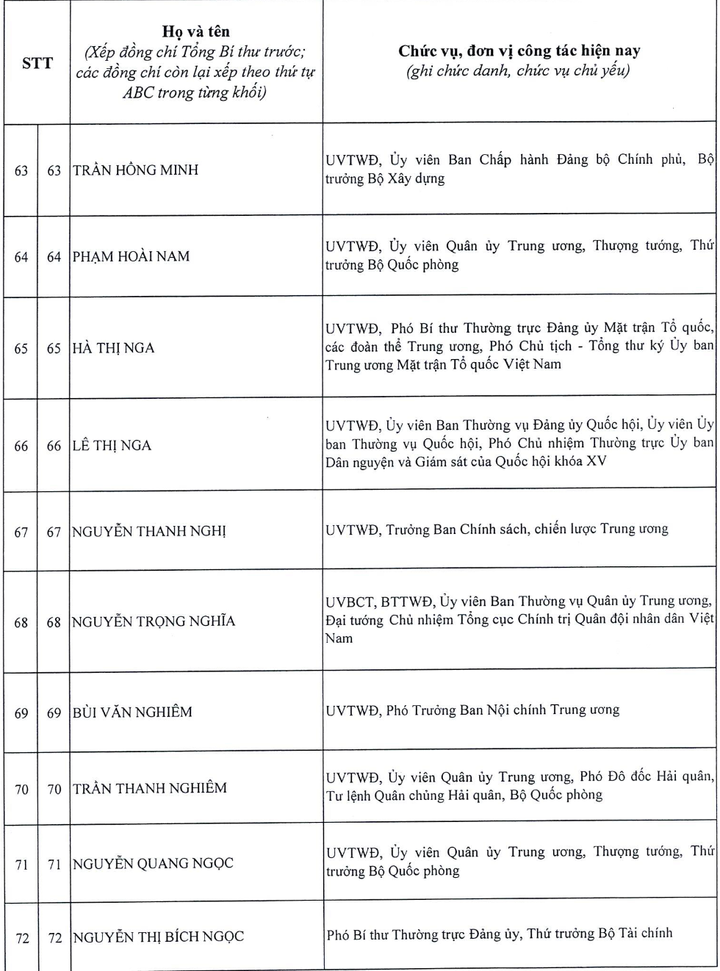 | STT | | Họ và tên (Xếp đồng chí Tổng Bí thư trước; các đồng chí còn lại xếp theo thứ tự ABC trong từng khối) | Chức vụ, đơn vị công tác hiện nay (ghi chức danh, chức vụ chủ yếu) |
|---|---|---|---|
| 63 | 63 | TRẦN HỒNG MINH | UVTWĐ, Ủy viên Ban Chấp hành Đảng bộ Chính phủ, Bộ trưởng Bộ Xây dựng |
| 64 | 64 | PHẠM HOÀI NAM | UVTWĐ, Ủy viên Quân ủy Trung ương, Thượng tướng, Thứ trưởng Bộ Quốc phòng |
| 65 | 65 | HÀ THỊ NGA | UVTWĐ, Phó Bí thư Thường trực Đảng ủy Mặt trận Tổ quốc, các đoàn thể Trung ương, Phó Chủ tịch - Tổng thư ký Ủy ban Trung ương Mặt trận Tổ quốc Việt Nam |
| 66 | 66 | LÊ THỊ NGA | UVTWĐ, Ủy viên Ban Thường vụ Đảng ủy Quốc hội, Ủy viên Ủy ban Thường vụ Quốc hội, Phó Chủ nhiệm Thường trực Ủy ban Dân nguyện và Giám sát của Quốc hội khóa XV |
| 67 | 67 | NGUYỄN THANH NGHỊ | UVTWĐ, Trưởng Ban Chính sách, chiến lược Trung ương |
| 68 | 68 | NGUYỄN TRỌNG NGHĨA | UVBCT, BTTWĐ, Ủy viên Ban Thường vụ Quân ủy Trung ương, Đại tướng Chủ nhiệm Tổng cục Chính trị Quân đội nhân dân Việt Nam |
| 69 | 69 | BÙI VĂN NGHIÊM | UVTWĐ, Phó Trưởng Ban Nội chính Trung ương |
| 70 | 70 | TRẦN THANH NGHIÊM | UVTWĐ, Ủy viên Quân ủy Trung ương, Phó Đô đốc Hải quân, Tư lệnh Quân chủng Hải quân, Bộ Quốc phòng |
| 71 | 71 | NGUYỄN QUANG NGỌC | UVTWĐ, Ủy viên Quân ủy Trung ương, Thượng tướng, Thứ trưởng Bộ Quốc phòng |
| 72 | 72 | NGUYỄN THỊ BÍCH NGỌC | Phó Bí thư Thường trực Đảng ủy, Thứ trưởng Bộ Tài chính |